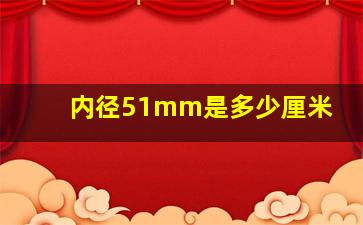 内径51mm是多少厘米